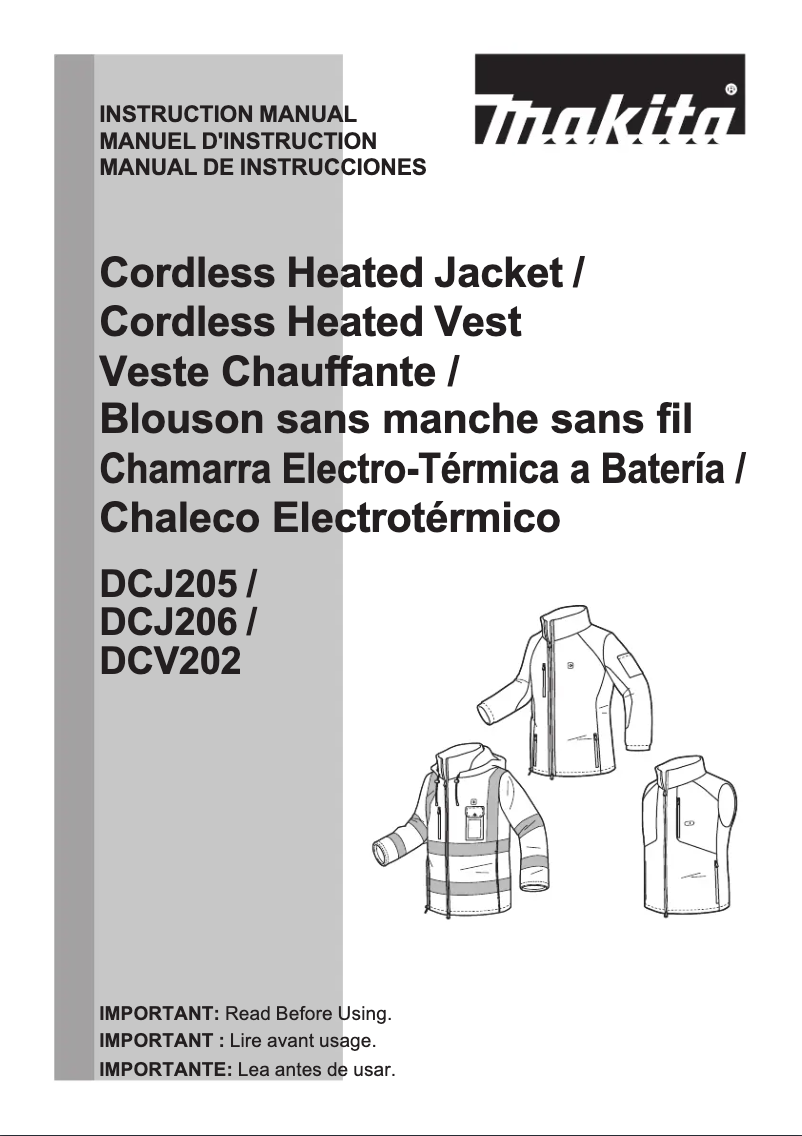 INSTRUCTION MANUAL
MANUEL D'INSTRUCTION
MANUAL DE INSTRUCCIONES

makita

Cordless Heated Jacket /
Cordless Heated Vest
Veste Chauffante /
Blouson sans manche sans fil
Chamarra Electro-Térmica a Batería /
Chaleco Electrotérmico

DCJ205 /
DCJ206 /
DCV202

IMPORTANT: Read Before Using.
IMPORTANT : Lire avant usage.
IMPORTANTE: Lea antes de usar.